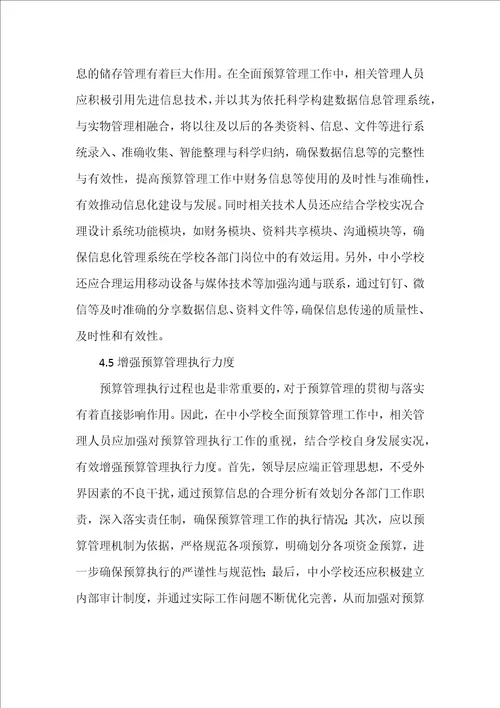 息的储存管理有着巨大作用。在全面预算管理工作中，相关管理人员应积极引用先进信息技术，并以其为依托科学构建数据信息管理系统，与实物管理相融合，将以往及以后的各类资料、信息、文件等进行系统录入、准确收集、智能整理与科学归纳，确保数据信息等的完整性与有效性，提高预算管理工作中财务信息等使用的及时性与准确性，有效推动信息化建设与发展。同时相关技术人员还应结合学校实况合理设计系统功能模块，如财务模块、资料共享模块、沟通模块等，确保信息化管理系统在学校各部门岗位中的有效运用。另外，中小学校还应合理运用移动设备与媒体技术等加强沟通与联系，通过钉钉、微信等及时准确的分享数据信息、资料文件等，确保信息传递的质量性、及时性和有效性。

4.5 增强预算管理执行力度

预算管理执行过程也是非常重要的，对于预算管理的贯彻与落实有着直接影响作用。因此，在中小学校全面预算管理工作中，相关管理人员应加强对预算管理执行工作的重视，结合学校自身发展实况，有效增强预算管理执行力度。首先，领导层应端正管理思想，不受外界因素的不良干扰，通过预算信息的合理分析有效划分各部门工作职责，深入落实责任制，确保预算管理工作的执行情况；其次，应以预算管理机制为依据，严格规范各项预算，明确划分各项资金预算，进一步确保预算执行的严谨性与规范性；最后，中小学校还应积极建立内部审计制度，并通过实际工作问题不断优化完善，从而加强对预算